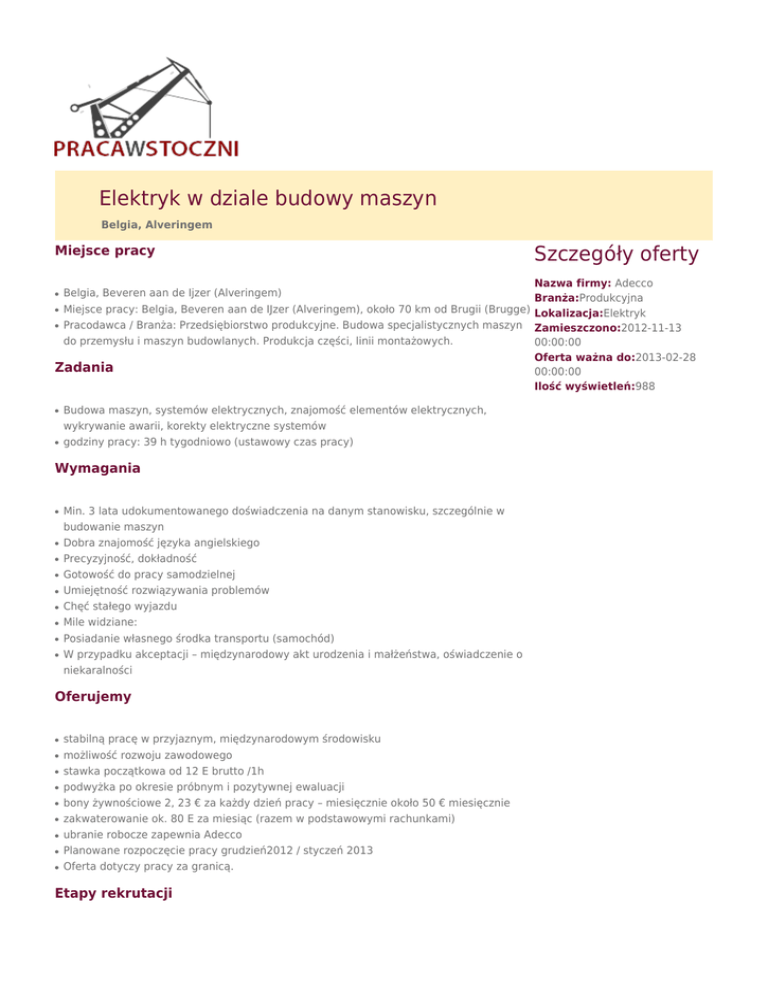 PRACAWSTOCZNI

Elektryk w dziale budowy maszyn

Belgia, Alveringem

Miejsce pracy

- Belgia, Beveren aan de Ijzer (Alveringem)
- Miejsce pracy: Belgia, Beveren aan de IJzer (Alveringem), około 70 km od Brugii (Brugge)
- Pracodawca / Branża: Przedsiębiorstwo produkcyjne. Budowa specjalistycznych maszyn do przemysłu i maszyn budowlanych. Produkcja części, linii montażowych.

Zadania

- Budowa maszyn, systemów elektrycznych, znajomość elementów elektrycznych, wykrywanie awarii, korekty elektryczne systemów
- godziny pracy: 39 h tygodniowo (ustawowy czas pracy)

Wymagania

- Min. 3 lata udokumentowanego doświadczenia na danym stanowisku, szczególnie w budowanie maszyn
- Dobra znajomość języka angielskiego
- Precyzyjność, dokładność
- Gotowość do pracy samodzielnej
- Umiejętność rozwiązywania problemów
- Chęć stałego wyjazdu
- Mile widziane:
- Posiadanie własnego środka transportu (samochód)
- W przypadku akceptacji – międzynarodowy akt urodzenia i małżeństwa, oświadczenie o niekaralności

Oferujemy

- stabilną pracę w przyjaznym, międzynarodowym środowisku
- możliwość rozwoju zawodowego
- stawka początkowa od 12 E brutto /1h
- podwyżka po okresie próbnym i pozytywnej ewaluacji
- bony żywnościowe 2, 23 € za każdy dzień pracy – miesięcznie około 50 € miesięcznie
- zakwaterowanie ok. 80 E za miesiąc (razem w podstawowymi rachunkami)
- ubranie robocze zapewnia Adecco
- Planowane rozpoczęcie pracy grudzień2012 / styczeń 2013
- Oferta dotyczy pracy za granicą.

Etapy rekrutacji

Szczegóły oferty

Nazwa firmy: Adecco
Branża:Produkcyjna
Lokalizacja:Elektryk
Zamieszczono:2012-11-13 00:00:00
Oferta ważna do:2013-02-28 00:00:00
Ilość wyświetleń:988